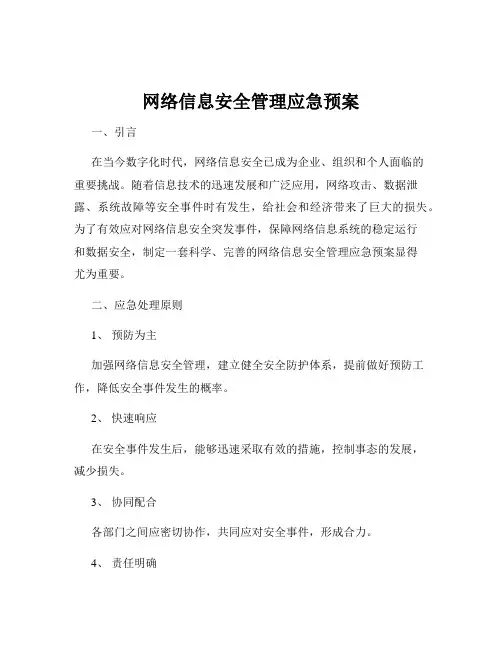 网络信息安全管理应急预案

一、引言

在当今数字化时代，网络信息安全已成为企业、组织和个人面临的重要挑战。随着信息技术的迅速发展和广泛应用，网络攻击、数据泄露、系统故障等安全事件时有发生，给社会和经济带来了巨大的损失。为了有效应对网络信息安全突发事件，保障网络信息系统的稳定运行和数据安全，制定一套科学、完善的网络信息安全管理应急预案显得尤为重要。

二、应急处理原则

1、 预防为主

加强网络信息安全管理，建立健全安全防护体系，提前做好预防工作，降低安全事件发生的概率。

2、 快速响应

在安全事件发生后，能够迅速采取有效的措施，控制事态的发展，减少损失。

3、 协同配合

各部门之间应密切协作，共同应对安全事件，形成合力。

4、 责任明确